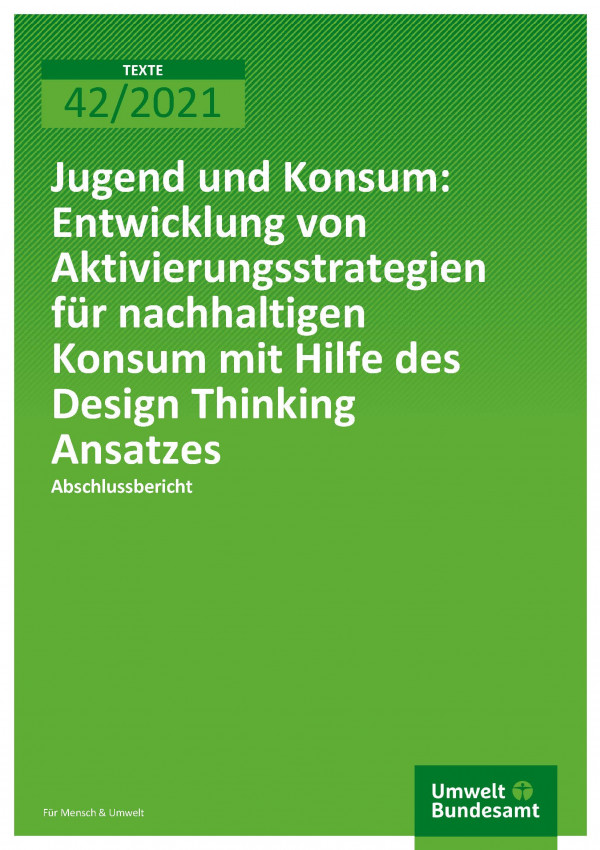 TEXTE
42/2021

Jugend und Konsum: Entwicklung von Aktivierungsstrategien für nachhaltigen Konsum mit Hilfe des Design Thinking Ansatzes

Abschlussbericht

Für Mensch & Umwelt

Umwelt Bundesamt